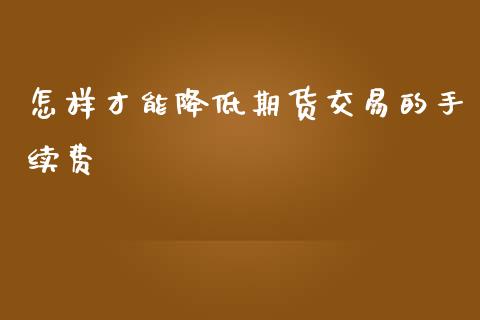 怎样才能降低期货交易的手续费